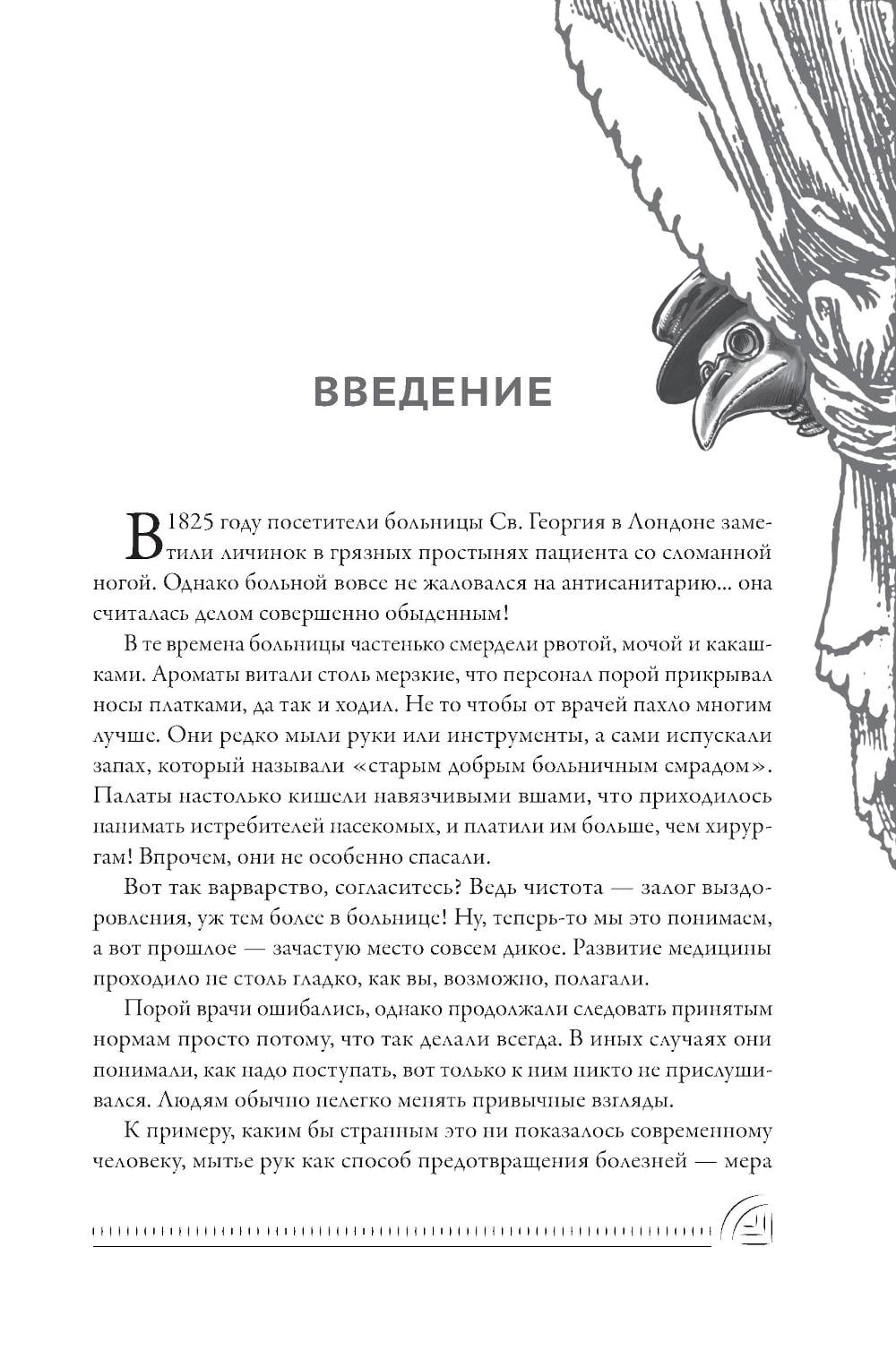 ВВЕДЕНИЕ

В 1825 году посетители больницы Св. Георгия в Лондоне заметили личинок в грязных простынях пациента со сломанной ногой. Однако больной вовсе не жаловался на антисанитарию... она считалась делом совершенно обыденным!

В те времена больницы частенько смердели рвотой, мочой и какашками. Ароматы витали столь мерзкие, что персонал порой прикрывал носы платками, да так и ходил. Не то чтобы от врачей пахло многим лучше. Они редко мыли руки или инструменты, а сами испускали запах, который называли «старым добрым больничным смрадом». Палаты настолько кишели навязчивыми вшами, что приходилось нанимать истребителей насекомых, и платили им больше, чем хирургам! Впрочем, они не особенно спасали.

Вот так варварство, согласитесь? Ведь чистота — залог выздоровления, уж тем более в больнице! Ну, теперь-то мы это понимаем, а вот прошлое — зачастую место совсем дикое. Развитие медицины проходило не столь гладко, как вы, возможно, полагали.

Порой врачи ошибались, однако продолжали следовать принятым нормам просто потому, что так делали всегда. В иных случаях они понимали, как надо поступать, вот только к ним никто не прислушивался. Людям обычно нелегко менять привычные взгляды.

К примеру, каким бы странным это ни показалось современному человеку, мытье рук как способ предотвращения болезней — мера